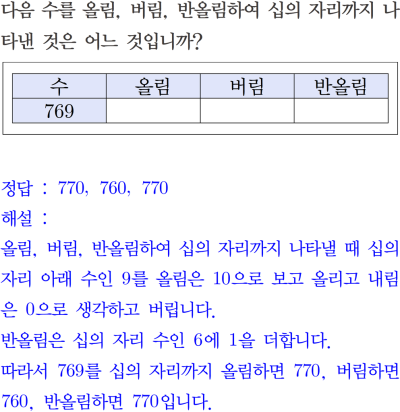 다음 수를 올림, 버림, 반올림하여 십의 자리까지 나타낸 것은 어느 것입니까?

| 수 | 올림 | 버림 | 반올림 |
|---|---|---|---|
| 769 | | | |

정답 : 770, 760, 770

해설 :

올림, 버림, 반올림하여 십의 자리까지 나타낼 때 십의 자리 아래 수인 9를 올림은 10으로 보고 올리고 내림은 0으로 생각하고 버립니다.

반올림은 십의 자리 수인 6에 1을 더합니다.

따라서 769를 십의 자리까지 올림하면 770, 버림하면 760, 반올림하면 770입니다.